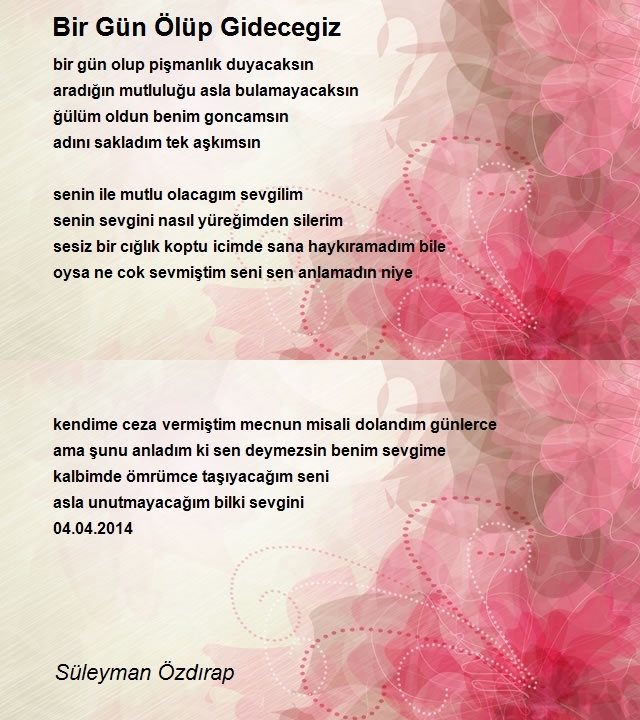 Bir Gün Ölüp Gidecegiz

bir gün olup pişmanlık duyacaksın
aradığın mutluluğu asla bulamayacaksın
ğülüm oldun benim goncamsın
adını sakladım tek aşkımsın

senin ile mutlu olacagım sevgilim
senin sevgini nasıl yüreğimden silerim
sesiz bir cığlık koptu icimde sana haykıramadım bile
oysa ne cok sevmiştim seni sen anlamadın niye

kendime ceza vermiştim mecnun misali dolandım günlerce
ama şunu anladım ki sen deymezsin benim sevgime
kalbimde ömrümce taşıyacağım seni
asla unutmayacağım bilki sevgini
04.04.2014

Süleyman Özdırap